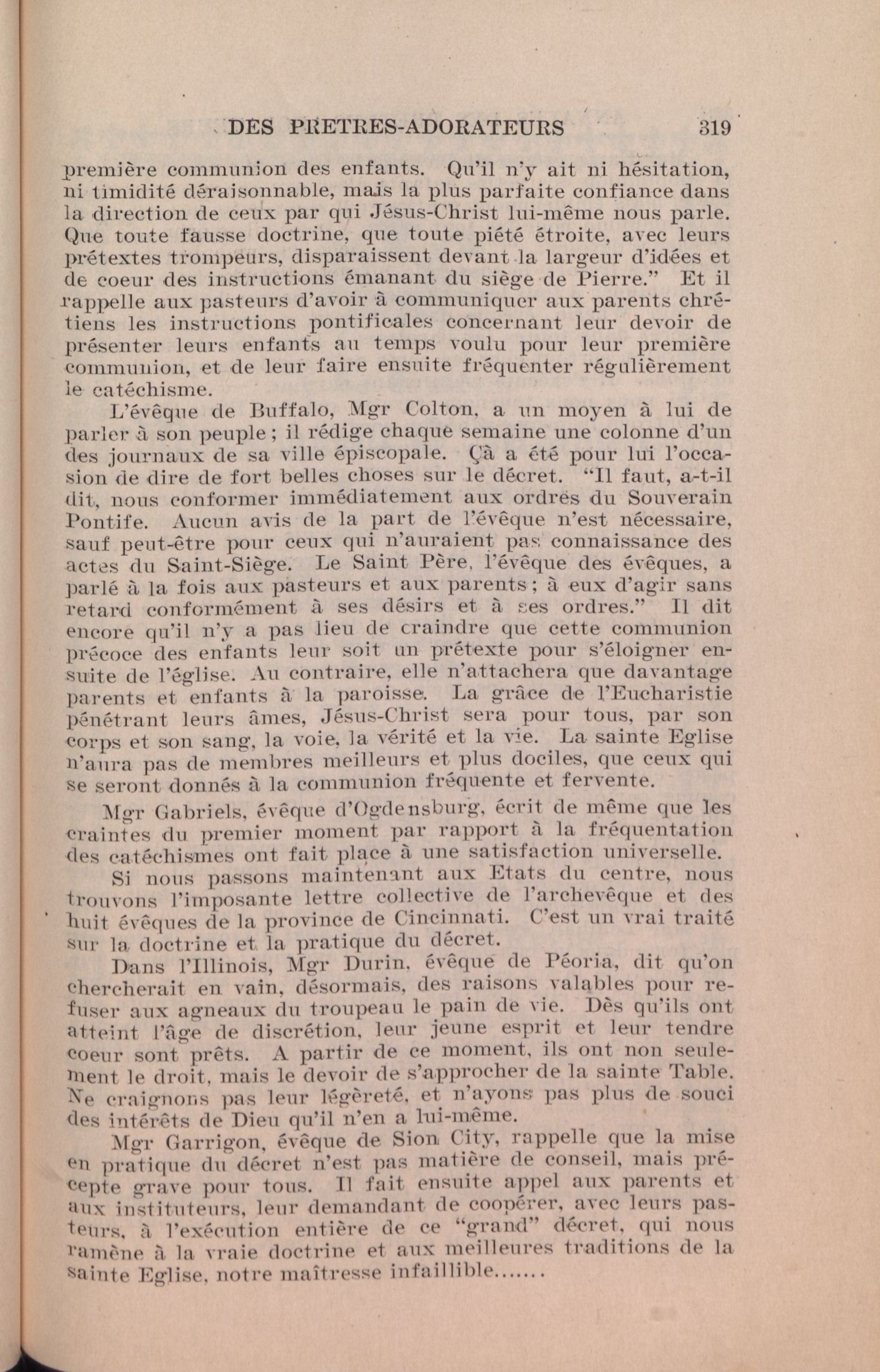 DES PRETRES-ADORATEURS 319

première communion des enfants. Qu'il n'y ait ni hésitation, ni timidité déraisonnable, mais la plus parfaite confiance dans la direction de ceux par qui Jésus-Christ lui-même nous parle. Que toute fausse doctrine, que toute piété étroite, avec leurs prétextes trompeurs, disparaissent devant la largeur d'idées et de coeur des instructions émanant du siège de Pierre." Et il rappelle aux pasteurs d'avoir à communiquer aux parents chrétiens les instructions pontificales concernant leur devoir de présenter leurs enfants au temps voulu pour leur première communion, et de leur faire ensuite fréquenter régulièrement le catéchisme.

L'évêque de Buffalo, Mgr Colton, a un moyen à lui de parler à son peuple ; il rédige chaque semaine une colonne d'un des journaux de sa ville épiscopale. Çà a été pour lui l'occasion de dire de fort belles choses sur le décret. "Il faut, a-t-il dit, nous conformer immédiatement aux ordres du Souverain Pontife. Aucun avis de la part de l'évêque n'est nécessaire, sauf peut-être pour ceux qui n'auraient pas connaissance des actes du Saint-Siège. Le Saint Père, l'évêque des évêques, a parlé à la fois aux pasteurs et aux parents ; à eux d'agir sans retard conformément à ses désirs et à ses ordres." Il dit encore qu'il n'y a pas lieu de craindre que cette communion précoce des enfants leur soit un prétexte pour s'éloigner ensuite de l'église. Au contraire, elle n'attachera que davantage parents et enfants à la paroisse. La grâce de l'Eucharistie pénétrant leurs âmes, Jésus-Christ sera pour tous, par son corps et son sang, la voie, la vérité et la vie. La sainte Eglise n'aura pas de membres meilleurs et plus dociles, que ceux qui se seront donnés à la communion fréquente et fervente.

Mgr Gabriels, évêque d'Ogdensburg, écrit de même que les craintes du premier moment par rapport à la fréquentation des catéchismes ont fait place à une satisfaction universelle.

Si nous passons maintenant aux Etats du centre, nous trouvons l'imposante lettre collective de l'archevêque et des huit évêques de la province de Cincinnati. C'est un vrai traité sur la doctrine et la pratique du décret.

Dans l'Illinois, Mgr Durin, évêque de Péoria, dit qu'on chercherait en vain, désormais, des raisons valables pour refuser aux agneaux du troupeau le pain de vie. Dès qu'ils ont atteint l'âge de discrétion, leur jeune esprit et leur tendre coeur sont prêts. A partir de ce moment, ils ont non seulement le droit, mais le devoir de s'approcher de la sainte Table. Ne craignons pas leur légèreté, et n'ayons pas plus de souci des intérêts de Dieu qu'il n'en a lui-même.

Mgr Garrigon, évêque de Sion City, rappelle que la mise en pratique du décret n'est pas matière de conseil, mais précepte grave pour tous. Il fait ensuite appel aux parents et aux instituteurs, leur demandant de coopérer, avec leurs pasteurs, à l'exécution entière de ce "grand" décret, qui nous ramène à la vraie doctrine et aux meilleures traditions de la sainte Eglise, notre maîtresse infaillible.......